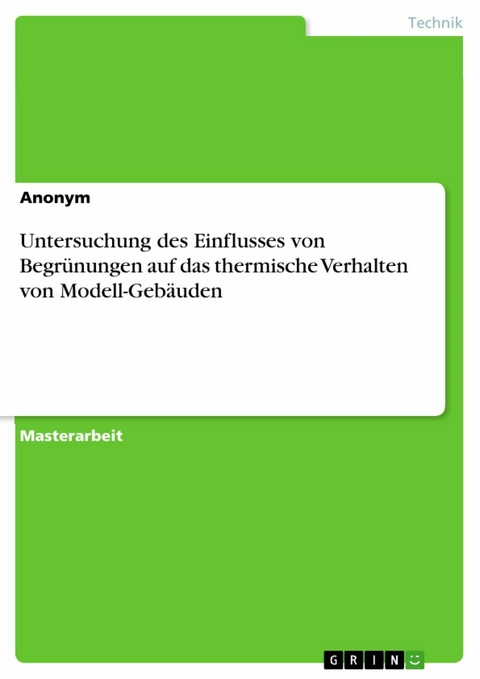 Technik

Anonym

Untersuchung des Einflusses von Begrünungen auf das thermische Verhalten von Modell-Gebäuden

Masterarbeit

GRIN